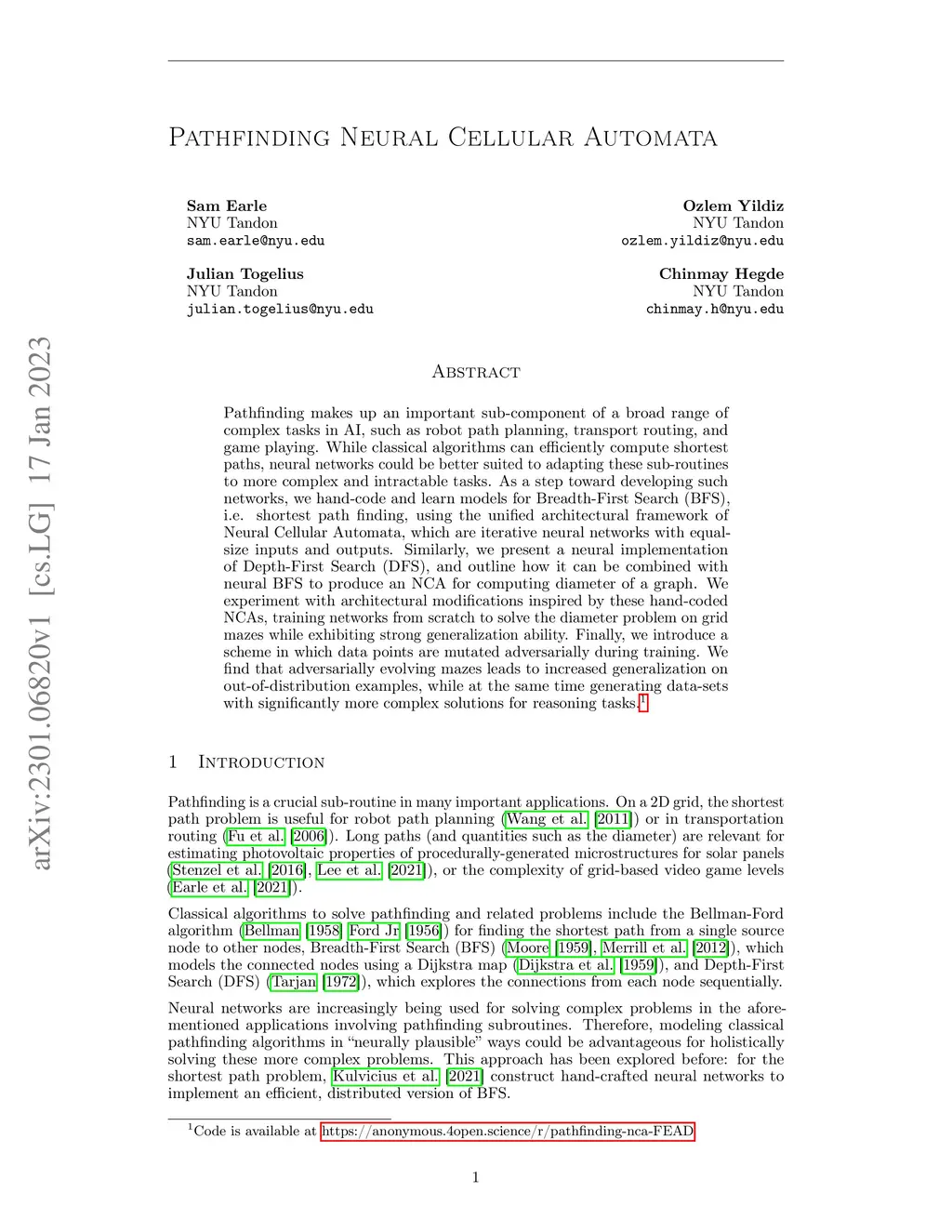 arXiv:2301.06820v1 [cs.LG] 17 Jan 2023

Pathfinding Neural Cellular Automata

Sam Earle
NYU Tandon
sam.earle@nyu.edu

Ozlem Yildiz
NYU Tandon
ozlem.yildiz@nyu.edu

Julian Togelius
NYU Tandon
julian.togelius@nyu.edu

Chinmay Hegde
NYU Tandon
chinmay.h@nyu.edu

Abstract

Pathfinding makes up an important sub-component of a broad range of complex tasks in AI, such as robot path planning, transport routing, and game playing. While classical algorithms can efficiently compute shortest paths, neural networks could be better suited to adapting these sub-routines to more complex and intractable tasks. As a step toward developing such networks, we hand-code and learn models for Breadth-First Search (BFS), i.e. shortest path finding, using the unified architectural framework of Neural Cellular Automata, which are iterative neural networks with equal-size inputs and outputs. Similarly, we present a neural implementation of Depth-First Search (DFS), and outline how it can be combined with neural BFS to produce an NCA for computing diameter of a graph. We experiment with architectural modifications inspired by these hand-coded NCAs, training networks from scratch to solve the diameter problem on grid mazes while exhibiting strong generalization ability. Finally, we introduce a scheme in which data points are mutated adversarially during training. We find that adversarially evolving mazes leads to increased generalization on out-of-distribution examples, while at the same time generating data-sets with significantly more complex solutions for reasoning tasks.$^1$

1 Introduction

Pathfinding is a crucial sub-routine in many important applications. On a 2D grid, the shortest path problem is useful for robot path planning (Wang et al. [2011]) or in transportation routing (Fu et al. [2006]). Long paths (and quantities such as the diameter) are relevant for estimating photovoltaic properties of procedurally-generated microstructures for solar panels (Stenzel et al. [2016], Lee et al. [2021]), or the complexity of grid-based video game levels (Earle et al. [2021]).

Classical algorithms to solve pathfinding and related problems include the Bellman-Ford algorithm (Bellman [1958] Ford Jr [1956]) for finding the shortest path from a single source node to other nodes, Breadth-First Search (BFS) (Moore [1959], Merrill et al. [2012]), which models the connected nodes using a Dijkstra map (Dijkstra et al. [1959]), and Depth-First Search (DFS) (Tarjan [1972]), which explores the connections from each node sequentially.

Neural networks are increasingly being used for solving complex problems in the aforementioned applications involving pathfinding subroutines. Therefore, modeling classical pathfinding algorithms in “neurally plausible” ways could be advantageous for holistically solving these more complex problems. This approach has been explored before: for the shortest path problem, Kulvicius et al. [2021] construct hand-crafted neural networks to implement an efficient, distributed version of BFS.

$^1$Code is available at https://anonymous.4open.science/r/pathfinding-nca-FEAD

1